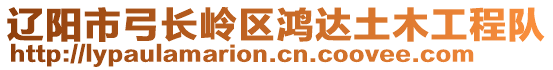 辽阳市弓长岭区鸿达土木工程队
http://lypaulamarion.cn.coovee.com